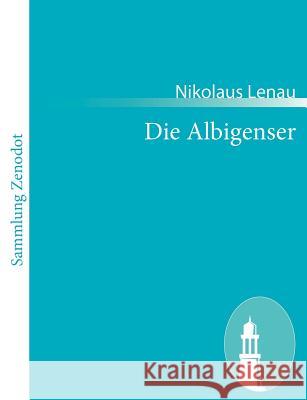 Sammlung Zenodot

Nikolaus Lenau

Die Albigenser

Kraina Książek